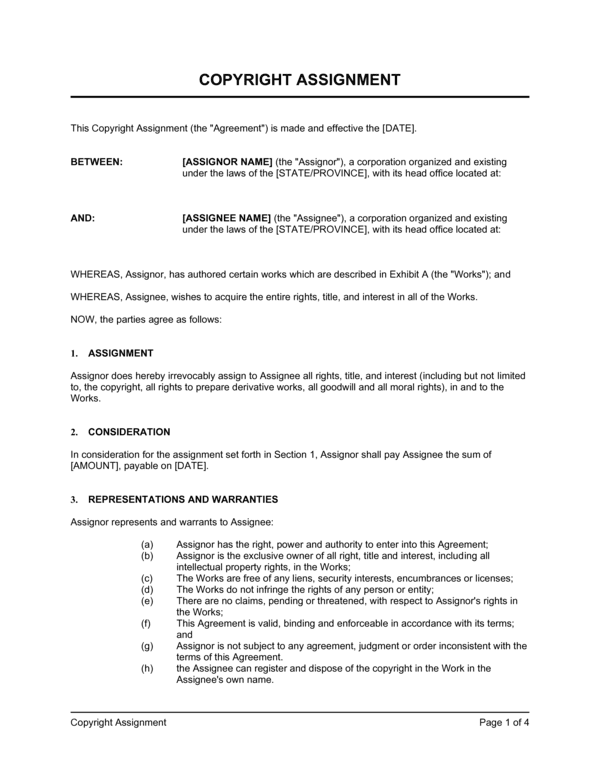 COPYRIGHT ASSIGNMENT

This Copyright Assignment (the "Agreement") is made and effective the [DATE].

BETWEEN: [ASSIGNOR NAME] (the "Assignor"), a corporation organized and existing under the laws of the [STATE/PROVINCE], with its head office located at:

AND: [ASSIGNEE NAME] (the "Assignee"), a corporation organized and existing under the laws of the [STATE/PROVINCE], with its head office located at:

WHEREAS, Assignor, has authored certain works which are described in Exhibit A (the "Works"); and

WHEREAS, Assignee, wishes to acquire the entire rights, title, and interest in all of the Works.

NOW, the parties agree as follows:

1. ASSIGNMENT

Assignor does hereby irrevocably assign to Assignee all rights, title, and interest (including but not limited to, the copyright, all rights to prepare derivative works, all goodwill and all moral rights), in and to the Works.

2. CONSIDERATION

In consideration for the assignment set forth in Section 1, Assignor shall pay Assignee the sum of [AMOUNT], payable on [DATE].

3. REPRESENTATIONS AND WARRANTIES

Assignor represents and warrants to Assignee:

(a) Assignor has the right, power and authority to enter into this Agreement;
(b) Assignor is the exclusive owner of all right, title and interest, including all intellectual property rights, in the Works;
(c) The Works are free of any liens, security interests, encumbrances or licenses;
(d) The Works do not infringe the rights of any person or entity;
(e) There are no claims, pending or threatened, with respect to Assignor's rights in the Works;
(f) This Agreement is valid, binding and enforceable in accordance with its terms; and
(g) Assignor is not subject to any agreement, judgment or order inconsistent with the terms of this Agreement.
(h) the Assignee can register and dispose of the copyright in the Work in the Assignee's own name.

Copyright Assignment Page 1 of 4